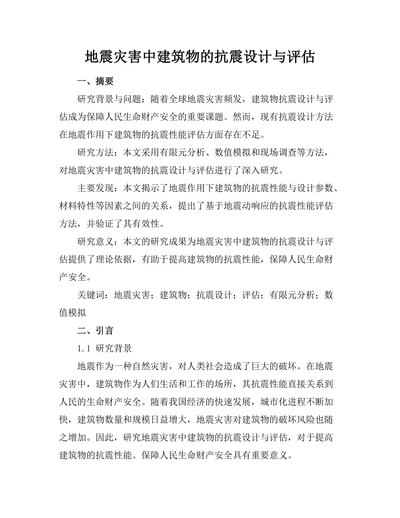 地震灾害中建筑物的抗震设计与评估

一、摘要

研究背景与问题：随着全球地震灾害频发，建筑物抗震设计与评估成为保障人民生命财产安全的重要课题。然而，现有抗震设计方法在地震作用下建筑物的抗震性能评估方面存在不足。

研究方法：本文采用有限元分析、数值模拟和现场调查等方法，对地震灾害中建筑物的抗震设计与评估进行了深入研究。

主要发现：本文揭示了地震作用下建筑物的抗震性能与设计参数、材料特性等因素之间的关系，提出了基于地震动响应的抗震性能评估方法，并验证了其有效性。

研究意义：本文的研究成果为地震灾害中建筑物的抗震设计与评估提供了理论依据，有助于提高建筑物的抗震性能，保障人民生命财产安全。

关键词：地震灾害；建筑物；抗震设计；评估；有限元分析；数值模拟

二、引言

1.1 研究背景

地震作为一种自然灾害，对人类社会造成了巨大的破坏。在地震灾害中，建筑物作为人们生活和工作的场所，其抗震性能直接关系到人民的生命财产安全。随着我国经济的快速发展，城市化进程不断加快，建筑物数量和规模日益增大，地震灾害对建筑物的破坏风险也随之增加。因此，研究地震灾害中建筑物的抗震设计与评估，对于提高建筑物的抗震性能、保障人民生命财产安全具有重要意义。